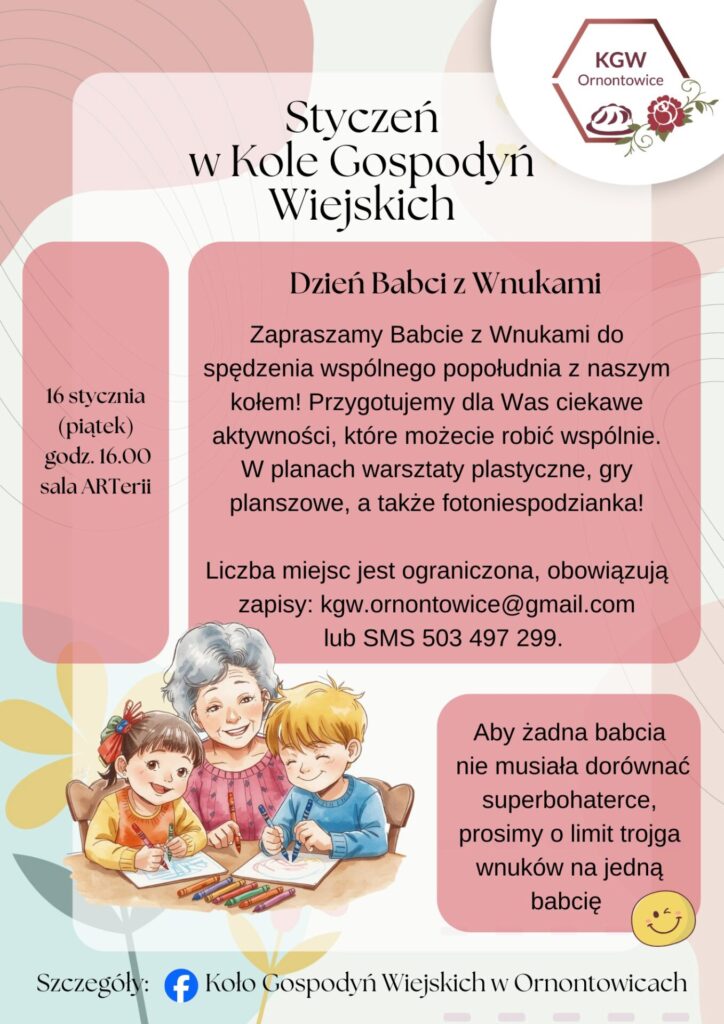 KGW
Ornontowice

Styczeń
w Kole Gospodyń
Wiejskich

16 stycznia
(piątek)
godz. 16.00
sala ARTerii

Dzień Babci z Wnukami

Zapraszamy Babcie z Wnukami do spędzenia wspólnego popołudnia z naszym kołem! Przygotujemy dla Was ciekawe aktywności, które możecie robić wspólnie. W planach warsztaty plastyczne, gry planszowe, a także fotoniespodzianka!

Liczba miejsc jest ograniczona, obowiązują zapisy: kgw.ornontowice@gmail.com lub SMS 503 497 299.

Aby żadna babcia nie musiała dorównać superbohaterce, prosimy o limit trojga wnuków na jedną babcię

Szczegóły: Koło Gospodyń Wiejskich w Ornontowicach